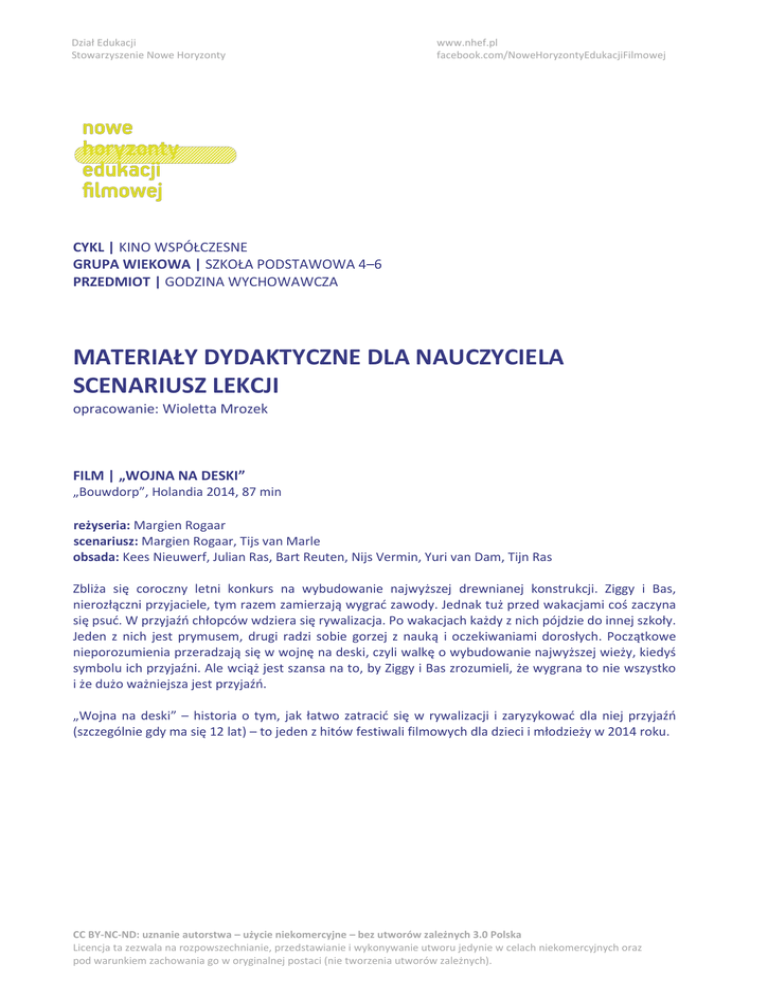 Dział Edukacji
Stowarzyszenie Nowe Horyzonty

www.nhef.pl
facebook.com/NoweHoryzontyEdukacjiFilmowej

nowe
horyzonty
edukacji
filmowej

CYKL | KINO WSPÓŁCZESNE
GRUPA WIEKOWA | SZKOŁA PODSTAWOWA 4–6
PRZEDMIOT | GODZINA WYCHOWAWCZA

MATERIAŁY DYDAKTYCZNE DLA NAUCZYCIELA
SCENARIUSZ LEKCJI
opracowanie: Wioletta Mrozek

FILM | „WOJNA NA DESKI”
„Bouwdorp”, Holandia 2014, 87 min

reżyseria: Margien Rogaar
scenariusz: Margien Rogaar, Tijs van Marle
obsada: Kees Nieuwerf, Julian Ras, Bart Reuten, Nijs Vermin, Yuri van Dam, Tijn Ras

Zbliża się coroczny letni konkurs na wybudowanie najwyższej drewnianej konstrukcji. Ziggy i Bas, nierozłączni przyjaciele, tym razem zamierzają wygrać zawody. Jednak tuż przed wakacjami coś zaczyna się psuć. W przyjaźń chłopców wdziera się rywalizacja. Po wakacjach każdy z nich pójdzie do innej szkoły. Jeden z nich jest prymusem, drugi radzi sobie gorzej z nauką i oczekiwaniami dorosłych. Początkowe nieporozumienia przeradzają się w wojnę na deski, czyli walkę o wybudowanie najwyższej wieży, kiedyś symbolu ich przyjaźni. Ale wciąż jest szansa na to, by Ziggy i Bas zrozumieli, że wygrana to nie wszystko i że dużo ważniejsza jest przyjaźń.

„Wojna na deski” – historia o tym, jak łatwo zatracić się w rywalizacji i zaryzykować dla niej przyjaźń (szczególnie gdy ma się 12 lat) – to jeden z hitów festiwali filmowych dla dzieci i młodzieży w 2014 roku.

CC BY-NC-ND: uznanie autorstwa – użycie niekomercyjne – bez utworów zależnych 3.0 Polska
Licencja ta zezwala na rozpowszechnianie, przedstawianie i wykonywanie utworu jedynie w celach niekomercyjnych oraz pod warunkiem zachowania go w oryginalnej postaci (nie tworzenia utworów zależnych).